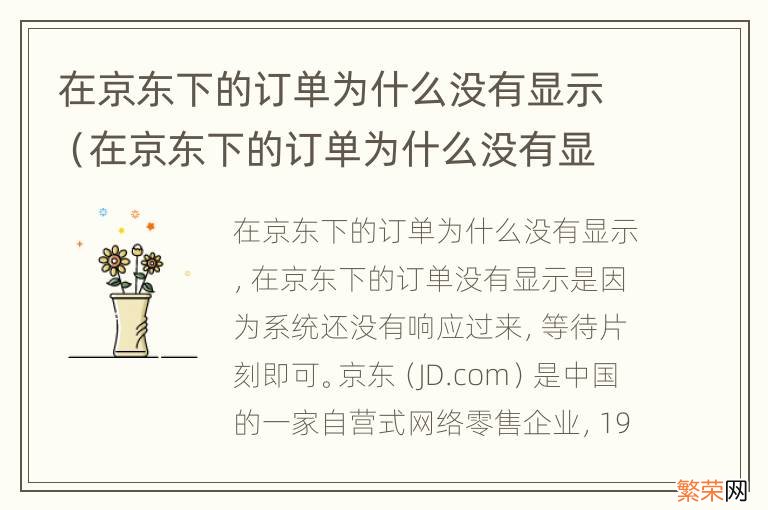 在京东下的订单为什么没有显示（在京东下的订单为什么没有显

在京东下的订单为什么没有显示，在京东下的订单没有显示是因为系统还没有响应过来，等待片刻即可。京东（JD.com）是中国的一家自营式网络零售企业，19

繁荣网